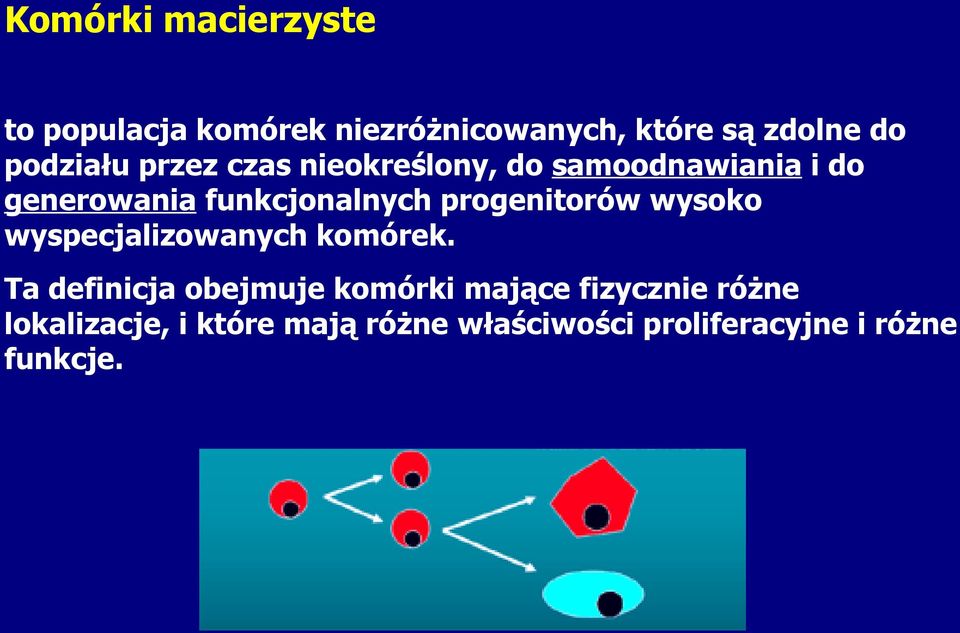 Komórki macierzyste

to populacja komórek niezróżnicowanych, które są zdolne do podziału przez czas nieokreślony, do samoodnawiania i do generowania funkcjonalnych progenitorów wysoko wyspecjalizowanych komórek.

Ta definicja obejmuje komórki mające fizycznie różne lokalizacje, i które mają różne właściwości proliferacyjne i różne funkcje.